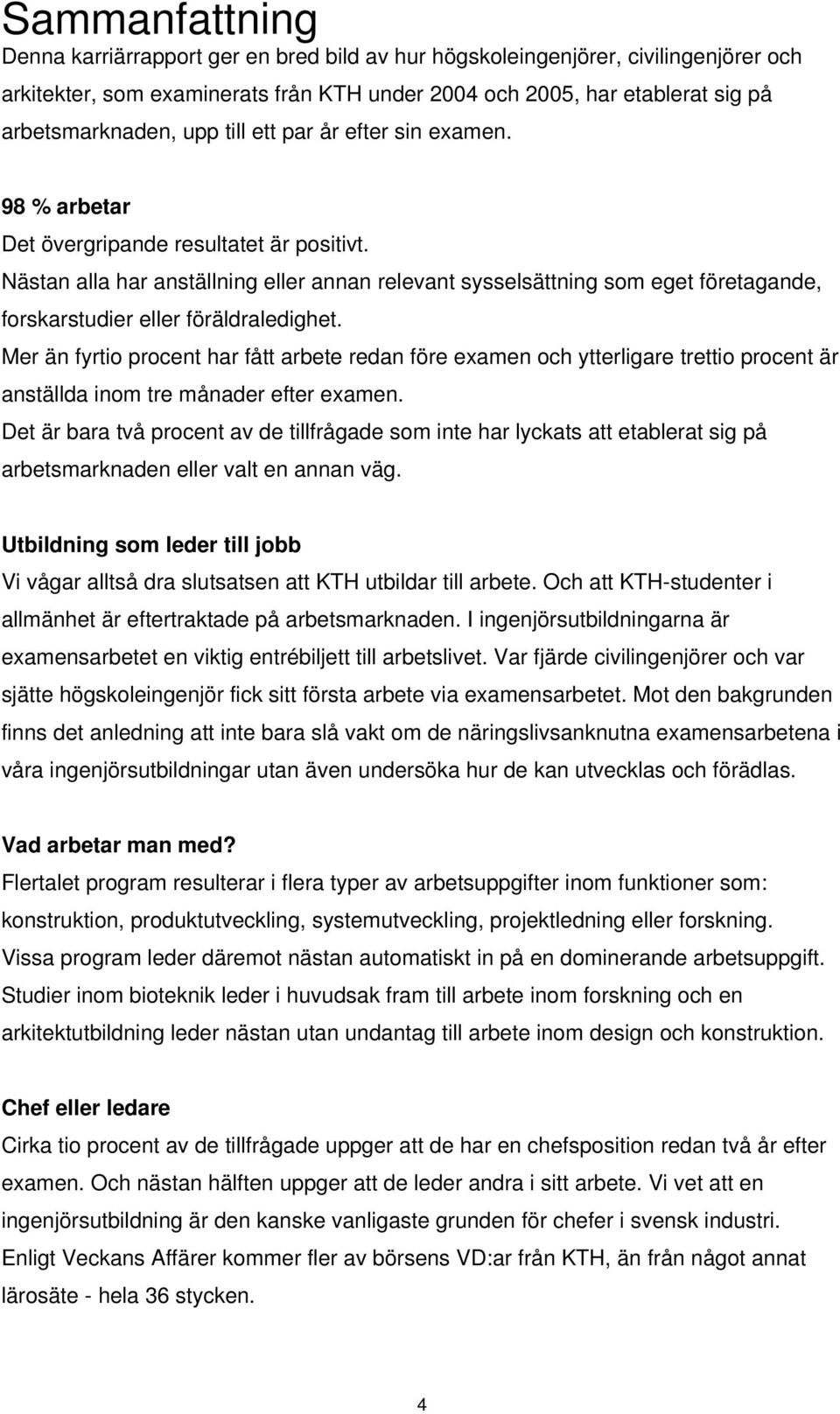 Sammanfattning
Denna karriärrapport ger en bred bild av hur högskoleingenjörer, civilingenjörer och arkitekter, som examinerats från KTH under 2004 och 2005, har etablerat sig på arbetsmarknaden, upp till ett par år efter sin examen.

98 % arbetar
Det övergripande resultatet är positivt.
Nästan alla har anställning eller annan relevant sysselsättning som eget företagande, forskarstudier eller föräldraledighet.
Mer än fyrtio procent har fått arbete redan före examen och ytterligare trettio procent är anställda inom tre månader efter examen.
Det är bara två procent av de tillfrågade som inte har lyckats att etablerat sig på arbetsmarknaden eller valt en annan väg.

Utbildning som leder till jobb
Vi vågar alltså dra slutsatsen att KTH utbildar till arbete. Och att KTH-studenter i allmänhet är eftertraktade på arbetsmarknaden. I ingenjörsutbildningarna är examensarbetet en viktig entrébiljett till arbetslivet. Var fjärde civilingenjörer och var sjätte högskoleingenjör fick sitt första arbete via examensarbetet. Mot den bakgrunden finns det anledning att inte bara slå vakt om de näringslivsanknutna examensarbetena i våra ingenjörsutbildningar utan även undersöka hur de kan utvecklas och förädlas.

Vad arbetar man med?
Flertalet program resulterar i flera typer av arbetsuppgifter inom funktioner som: konstruktion, produktutveckling, systemutveckling, projektledning eller forskning.
Vissa program leder däremot nästan automatiskt in på en dominerande arbetsuppgift.
Studier inom bioteknik leder i huvudsak fram till arbete inom forskning och en arkitektutbildning leder nästan utan undantag till arbete inom design och konstruktion.

Chef eller ledare
Cirka tio procent av de tillfrågade uppger att de har en chefsposition redan två år efter examen. Och nästan hälften uppger att de leder andra i sitt arbete. Vi vet att en ingenjörsutbildning är den kanske vanligaste grunden för chefer i svensk industri.
Enligt Veckans Affärer kommer fler av börsens VD:ar från KTH, än från något annat lärosäte - hela 36 stycken.

4